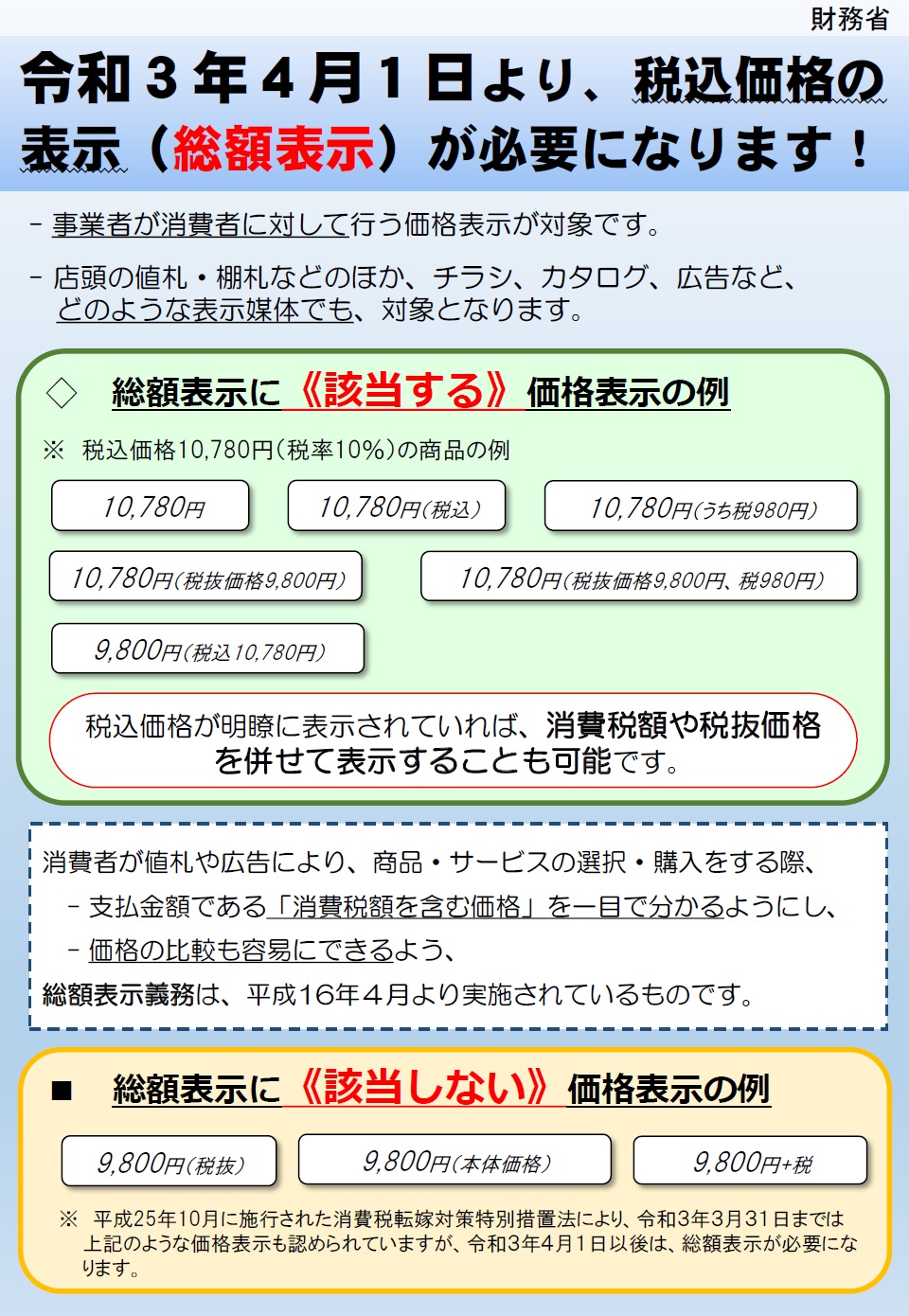 財務省

令和３年４月１日より、税込価格の表示（総額表示）が必要になります！

- 事業者が消費者に対して行う価格表示が対象です。

- 店頭の値札・棚札などのほか、チラシ、カタログ、広告など、どのような表示媒体でも、対象となります。

◇　総額表示に《該当する》価格表示の例

※　税込価格10,780円（税率10%）の商品の例

10,780円

10,780円（税込）

10,780円（うち税980円）

10,780円（税抜価格9,800円）

10,780円（税抜価格9,800円、税980円）

9,800円（税込10,780円）

税込価格が明瞭に表示されていれば、消費税額や税抜価格を併せて表示することも可能です。

消費者が値札や広告により、商品・サービスの選択・購入をする際、
- 支払金額である「消費税額を含む価格」を一目で分かるようにし、
- 価格の比較も容易にできるよう、
総額表示義務は、平成16年４月より実施されているものです。

■　総額表示に《該当しない》価格表示の例

9,800円（税抜）

9,800円（本体価格）

9,800円+税

※　平成25年10月に施行された消費税転嫁対策特別措置法により、令和3年3月31日までは上記のような価格表示も認められていますが、令和3年4月1日以後は、総額表示が必要になります。